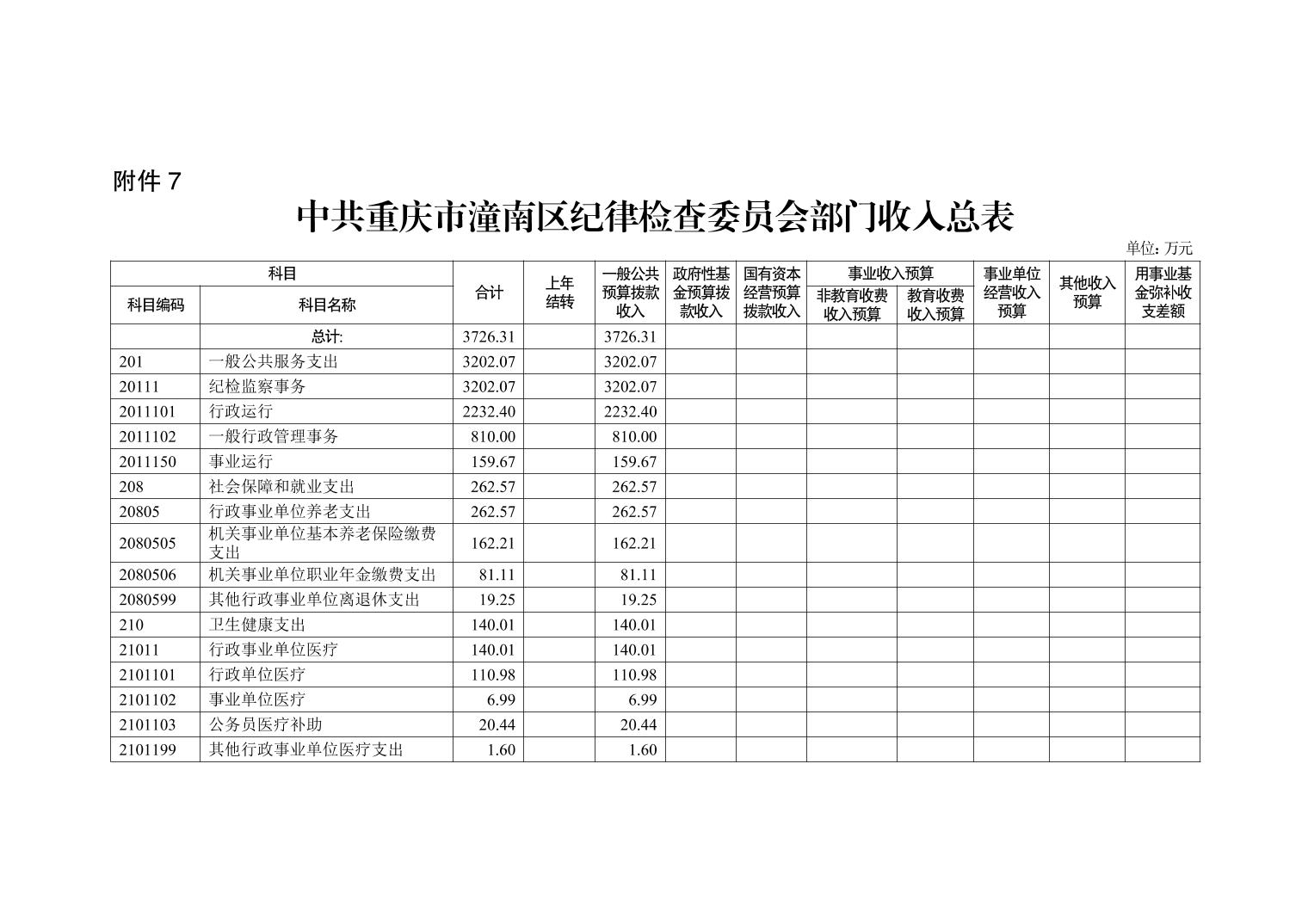 附件 7

中共重庆市潼南区纪律检查委员会部门收入总表

单位: 万元

| 科目编码 | 科目名称 | 合计 | 上年结转 | 一般公共预算拨款收入 | 政府性基金预算拨款收入 | 国有资本经营预算拨款收入 | 事业收入预算 非教育收费收入预算 | 事业收入预算 教育收费收入预算 | 事业单位经营收入预算 | 其他收入预算 | 用事业基金弥补收支差额 |
|---|---|---|---|---|---|---|---|---|---|---|---|
| | 总计: | 3726.31 | | 3726.31 | | | | | | | |
| 201 | 一般公共服务支出 | 3202.07 | | 3202.07 | | | | | | | |
| 20111 | 纪检监察事务 | 3202.07 | | 3202.07 | | | | | | | |
| 2011101 | 行政运行 | 2232.40 | | 2232.40 | | | | | | | |
| 2011102 | 一般行政管理事务 | 810.00 | | 810.00 | | | | | | | |
| 2011150 | 事业运行 | 159.67 | | 159.67 | | | | | | | |
| 208 | 社会保障和就业支出 | 262.57 | | 262.57 | | | | | | | |
| 20805 | 行政事业单位养老支出 | 262.57 | | 262.57 | | | | | | | |
| 2080505 | 机关事业单位基本养老保险缴费支出 | 162.21 | | 162.21 | | | | | | | |
| 2080506 | 机关事业单位职业年金缴费支出 | 81.11 | | 81.11 | | | | | | | |
| 2080599 | 其他行政事业单位离退休支出 | 19.25 | | 19.25 | | | | | | | |
| 210 | 卫生健康支出 | 140.01 | | 140.01 | | | | | | | |
| 21011 | 行政事业单位医疗 | 140.01 | | 140.01 | | | | | | | |
| 2101101 | 行政单位医疗 | 110.98 | | 110.98 | | | | | | | |
| 2101102 | 事业单位医疗 | 6.99 | | 6.99 | | | | | | | |
| 2101103 | 公务员医疗补助 | 20.44 | | 20.44 | | | | | | | |
| 2101199 | 其他行政事业单位医疗支出 | 1.60 | | 1.60 | | | | | | | |